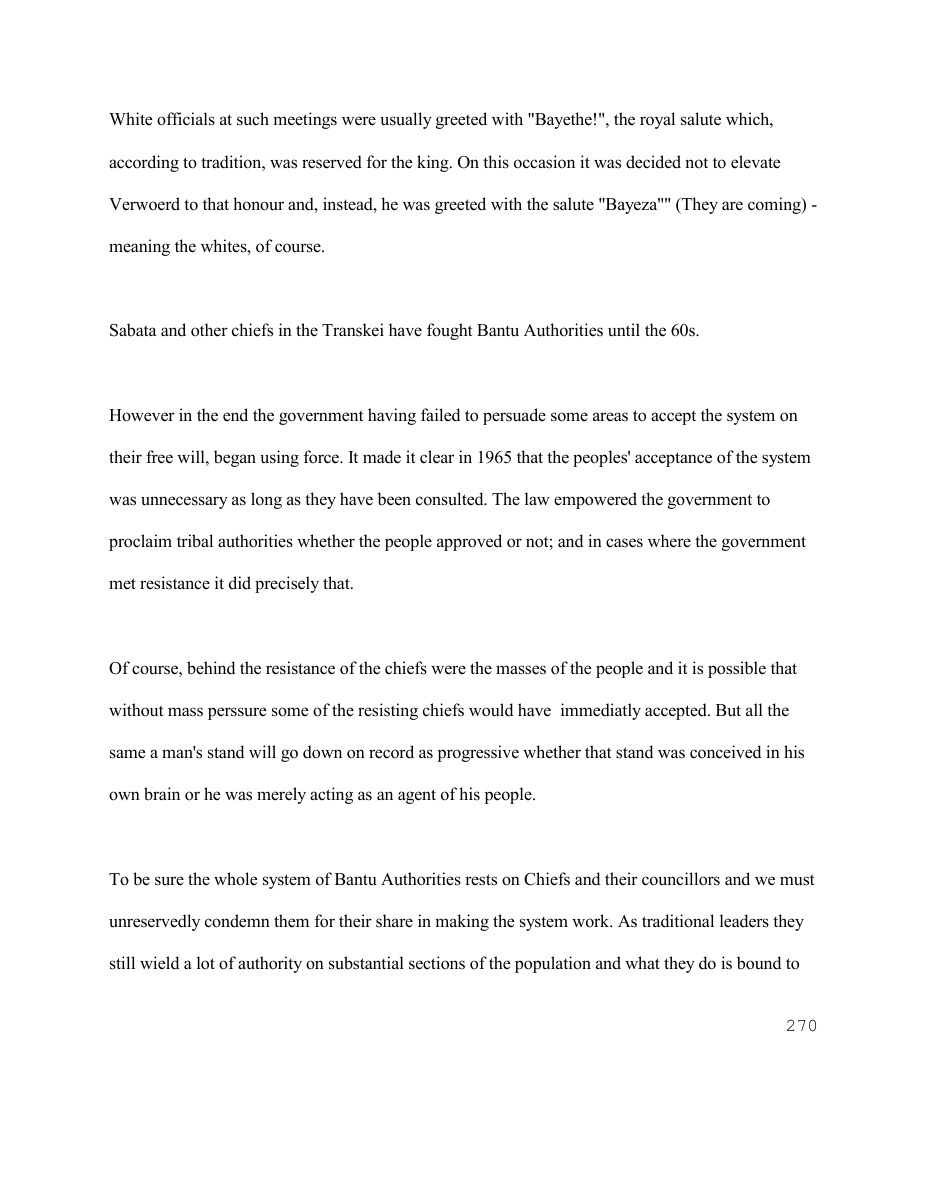 White officials at such meetings were usually greeted with "Bayethe!", the royal salute which, according to tradition, was reserved for the king. On this occasion it was decided not to elevate Verwoerd to that honour and, instead, he was greeted with the salute "Bayeza"" (They are coming) - meaning the whites, of course.

Sabata and other chiefs in the Transkei have fought Bantu Authorities until the 60s.

However in the end the government having failed to persuade some areas to accept the system on their free will, began using force. It made it clear in 1965 that the peoples' acceptance of the system was unnecessary as long as they have been consulted. The law empowered the government to proclaim tribal authorities whether the people approved or not; and in cases where the government met resistance it did precisely that.

Of course, behind the resistance of the chiefs were the masses of the people and it is possible that without mass perssure some of the resisting chiefs would have immediatly accepted. But all the same a man's stand will go down on record as progressive whether that stand was conceived in his own brain or he was merely acting as an agent of his people.

To be sure the whole system of Bantu Authorities rests on Chiefs and their councillors and we must unreservedly condemn them for their share in making the system work. As traditional leaders they still wield a lot of authority on substantial sections of the population and what they do is bound to

270